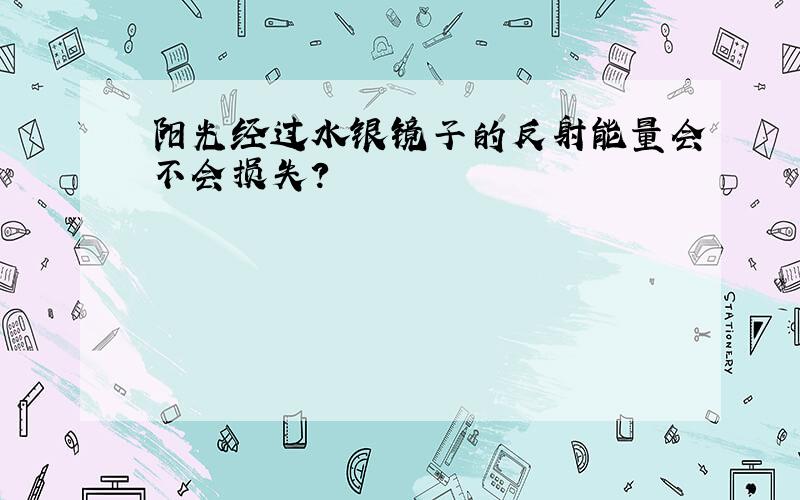 阳光经过水银镜子的反射能量会不会损失？

STATIONERY